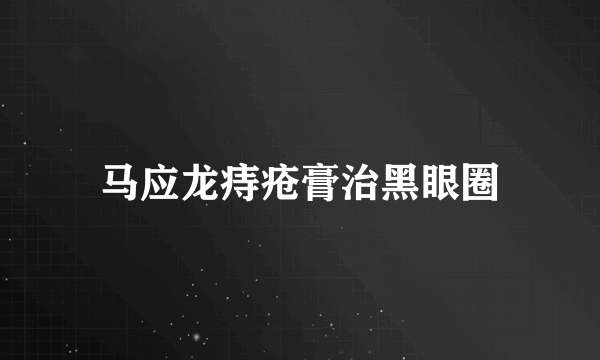 马应龙痔疮膏治黑眼圈